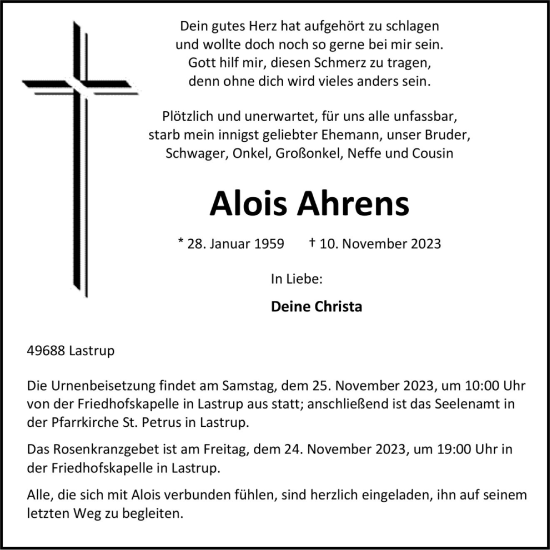 Dein gutes Herz hat aufgehört zu schlagen
und wollte doch noch so gerne bei mir sein.
Gott hilf mir, diesen Schmerz zu tragen,
denn ohne dich wird vieles anders sein.

Plötzlich und unerwartet, für uns alle unfassbar,
starb mein innigst geliebter Ehemann, unser Bruder,
Schwager, Onkel, Großonkel, Neffe und Cousin

Alois Ahrens

* 28. Januar 1959 † 10. November 2023

In Liebe:

Deine Christa

49688 Lastrup

Die Urnenbeisetzung findet am Samstag, dem 25. November 2023, um 10:00 Uhr von der Friedhofskapelle in Lastrup aus statt; anschließend ist das Seelenamt in der Pfarrkirche St. Petrus in Lastrup.

Das Rosenkranzgebet ist am Freitag, dem 24. November 2023, um 19:00 Uhr in der Friedhofskapelle in Lastrup.

Alle, die sich mit Alois verbunden fühlen, sind herzlich eingeladen, ihn auf seinem letzten Weg zu begleiten.